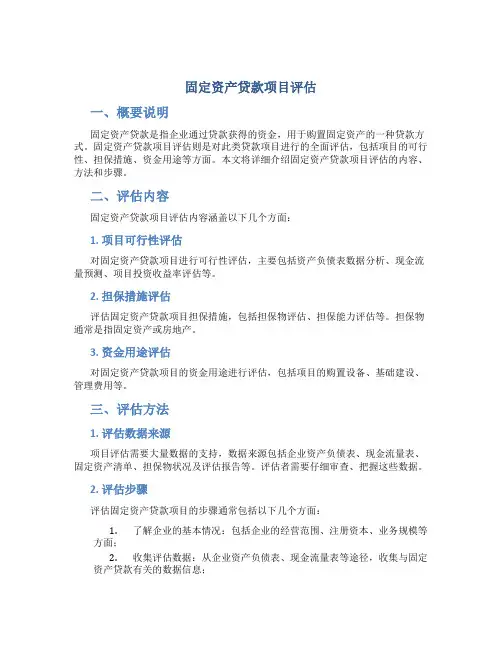 固定资产贷款项目评估

一、概要说明

固定资产贷款是指企业通过贷款获得的资金，用于购置固定资产的一种贷款方式。固定资产贷款项目评估则是对此类贷款项目进行的全面评估，包括项目的可行性、担保措施、资金用途等方面。本文将详细介绍固定资产贷款项目评估的内容、方法和步骤。

二、评估内容

固定资产贷款项目评估内容涵盖以下几个方面：

1. 项目可行性评估

对固定资产贷款项目进行可行性评估，主要包括资产负债表数据分析、现金流量预测、项目投资收益率评估等。

2. 担保措施评估

评估固定资产贷款项目担保措施，包括担保物评估、担保能力评估等。担保物通常是指固定资产或房地产。

3. 资金用途评估

对固定资产贷款项目的资金用途进行评估，包括项目的购置设备、基础建设、管理费用等。

三、评估方法

1. 评估数据来源

项目评估需要大量数据的支持，数据来源包括企业资产负债表、现金流量表、固定资产清单、担保物状况及评估报告等。评估者需要仔细审查、把握这些数据。

2. 评估步骤

评估固定资产贷款项目的步骤通常包括以下几个方面：

1. 了解企业的基本情况：包括企业的经营范围、注册资本、业务规模等方面；

2. 收集评估数据：从企业资产负债表、现金流量表等途径，收集与固定资产贷款有关的数据信息；